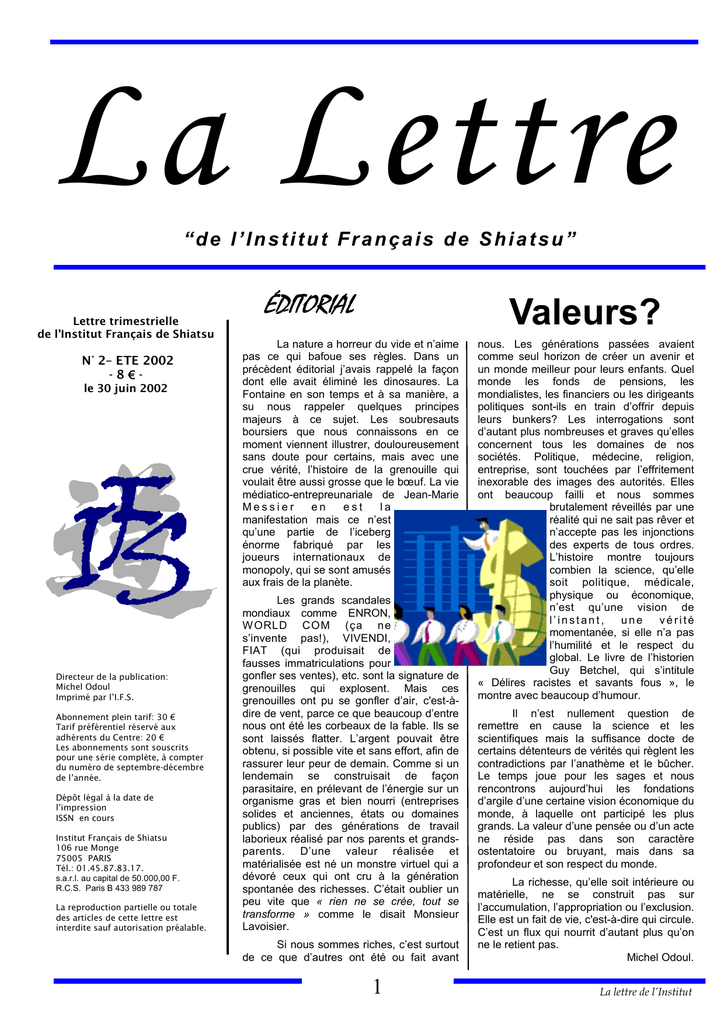 La Lettre

"de l'Institut Français de Shiatsu"

Lettre trimestrielle de l'Institut Français de Shiatsu

N° 2– ETE 2002
- 8 € -
le 30 juin 2002

IFS

Directeur de la publication:
Michel Odoul
Imprimé par l'I.F.S.

Abonnement plein tarif: 30 €
Tarif préférentiel réservé aux adhérents du Centre: 20 €
Les abonnements sont souscrits pour une série complète, à compter du numéro de septembre-décembre de l'année.

Dépôt légal à la date de l'impression
ISSN en cours

Institut Français de Shiatsu
106 rue Monge
75005 PARIS
Tél.: 01.45.87.83.17.
s.a.r.l. au capital de 50.000,00 F.
R.C.S. Paris B 433 989 787

La reproduction partielle ou totale des articles de cette lettre est interdite sauf autorisation préalable.

ÉDITORIAL

Valeurs?

La nature a horreur du vide et n'aime pas ce qui bafoue ses règles. Dans un précédent éditorial j'avais rappelé la façon dont elle avait éliminé les dinosaures. La Fontaine en son temps et à sa manière, a su nous rappeler quelques principes majeurs à ce sujet. Les soubresauts boursiers que nous connaissons en ce moment viennent illustrer, douloureusement sans doute pour certains, mais avec une crue vérité, l'histoire de la grenouille qui voulait être aussi grosse que le bœuf. La vie médiatico-entrepreunariale de Jean-Marie Messier en est la manifestation mais ce n'est qu'une partie de l'iceberg énorme fabriqué par les joueurs internationaux de monopoly, qui se sont amusés aux frais de la planète.

Les grands scandales mondiaux comme ENRON, WORLD COM (ça ne s'invente pas!), VIVENDI, FIAT (qui produisait de fausses immatriculations pour gonfler ses ventes), etc. sont la signature de grenouilles qui explosent. Mais ces grenouilles ont pu se gonfler d'air, c'est-à-dire de vent, parce ce que beaucoup d'entre nous ont été les corbeaux de la fable. Ils se sont laissés flatter. L'argent pouvait être obtenu, si possible vite et sans effort, afin de rassurer leur peur de demain. Comme si un lendemain se construisait de façon parasitaire, en prélevant de l'énergie sur un organisme gras et bien nourri (entreprises solides et anciennes, états ou domaines publics) par des générations de travail laborieux réalisé par nos parents et grands-parents. D'une valeur réalisée et matérialisée est né un monstre virtuel qui a dévoré ceux qui ont cru à la génération spontanée des richesses. C'était oublier un peu vite que « rien ne se crée, tout se transforme » comme le disait Monsieur Lavoisier.

Si nous sommes riches, c'est surtout de ce que d'autres ont été ou fait avant nous. Les générations passées avaient comme seul horizon de créer un avenir et un monde meilleur pour leurs enfants. Quel monde les fonds de pensions, les mondialistes, les financiers ou les dirigeants politiques sont-ils en train d'offrir depuis leurs bunkers? Les interrogations sont d'autant plus nombreuses et graves qu'elles concernent tous les domaines de nos sociétés. Politique, médecine, religion, entreprise, sont touchées par l'effritement inexorable des images des autorités. Elles ont beaucoup failli et nous sommes brutalement réveillés par une réalité qui ne sait pas rêver et n'accepte pas les injonctions des experts de tous ordres. L'histoire montre toujours combien la science, qu'elle soit politique, médicale, physique ou économique, n'est qu'une vision de l'instant, une vérité momentanée, si elle n'a pas l'humilité et le respect du global. Le livre de l'historien Guy Betchel, qui s'intitule « Délires racistes et savants fous », le montre avec beaucoup d'humour.

Il n'est nullement question de remettre en cause la science et les scientifiques mais la suffisance docte de certains détenteurs de vérités qui règlent les contradictions par l'anathème et le bûcher. Le temps joue pour les sages et nous rencontrons aujourd'hui les fondations d'argile d'une certaine vision économique du monde, à laquelle ont participé les plus grands. La valeur d'une pensée ou d'un acte ne réside pas dans son caractère ostentatoire ou bruyant, mais dans sa profondeur et son respect du monde.

La richesse, qu'elle soit intérieure ou matérielle, ne se construit pas sur l'accumulation, l'appropriation ou l'exclusion. Elle est un fait de vie, c'est-à-dire qui circule. C'est un flux qui nourrit d'autant plus qu'on ne le retient pas.

Michel Odoul.

1

La lettre de l'Institut